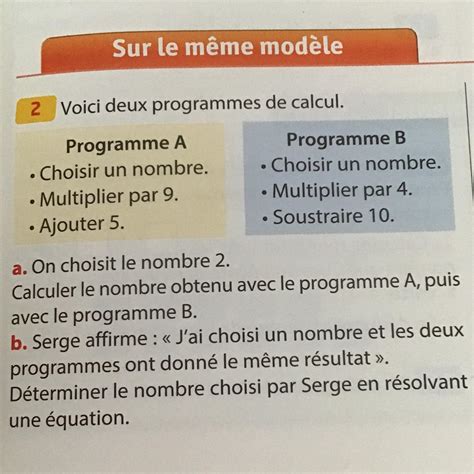 Sur le même modèle

2 Voici deux programmes de calcul.

Programme A
• Choisir un nombre.
• Multiplier par 9.
• Ajouter 5.

Programme B
• Choisir un nombre.
• Multiplier par 4.
• Soustraire 10.

a. On choisit le nombre 2.
Calculer le nombre obtenu avec le programme A, puis avec le programme B.
b. Serge affirme : « J'ai choisi un nombre et les deux programmes ont donné le même résultat ».
Déterminer le nombre choisi par Serge en résolvant une équation.